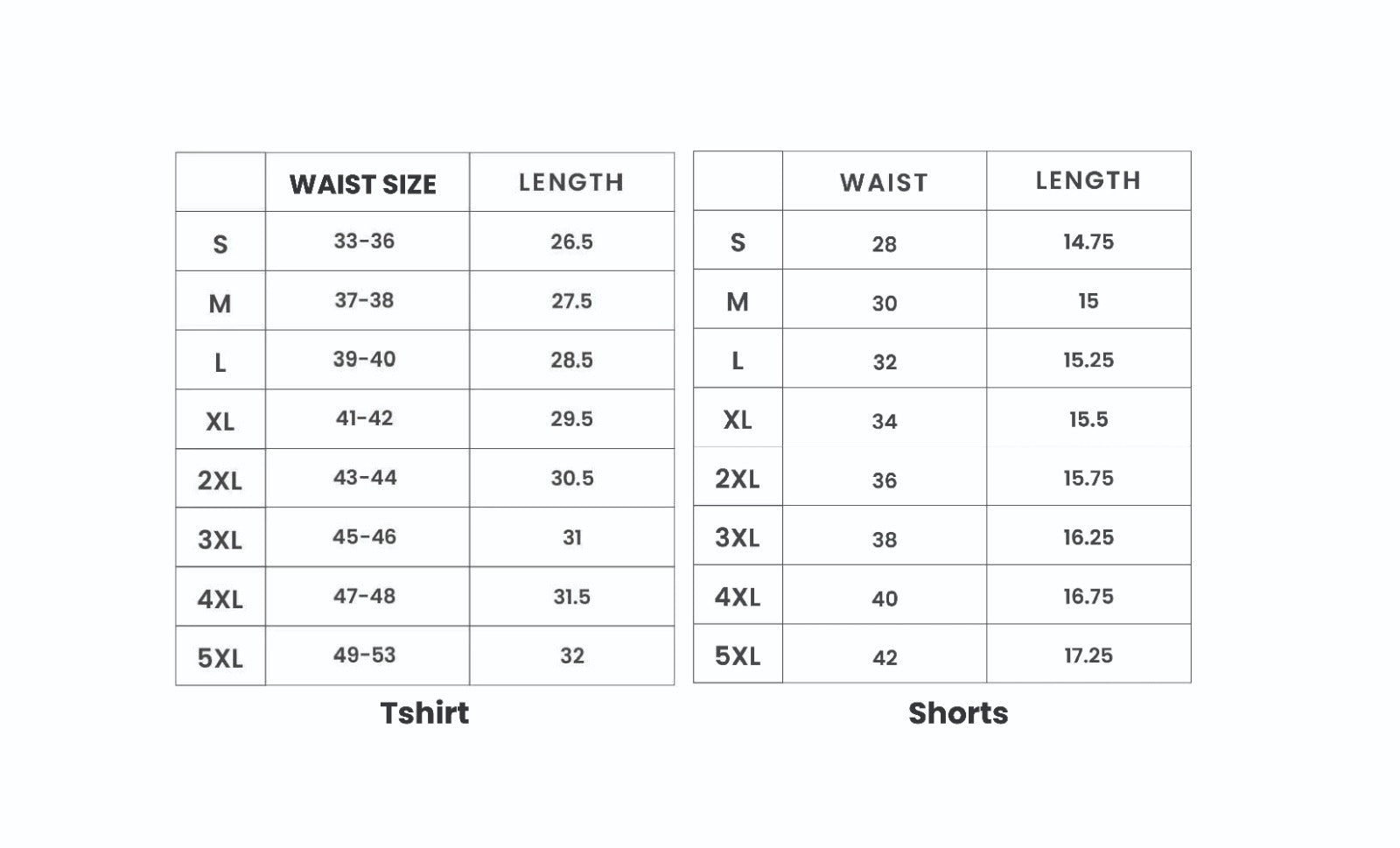 | | WAIST SIZE | LENGTH |
|---|---|---|
| S | 33-36 | 26.5 |
| M | 37-38 | 27.5 |
| L | 39-40 | 28.5 |
| XL | 41-42 | 29.5 |
| 2XL | 43-44 | 30.5 |
| 3XL | 45-46 | 31 |
| 4XL | 47-48 | 31.5 |
| 5XL | 49-53 | 32 |

Tshirt

| | WAIST | LENGTH |
|---|---|---|
| S | 28 | 14.75 |
| M | 30 | 15 |
| L | 32 | 15.25 |
| XL | 34 | 15.5 |
| 2XL | 36 | 15.75 |
| 3XL | 38 | 16.25 |
| 4XL | 40 | 16.75 |
| 5XL | 42 | 17.25 |

Shorts